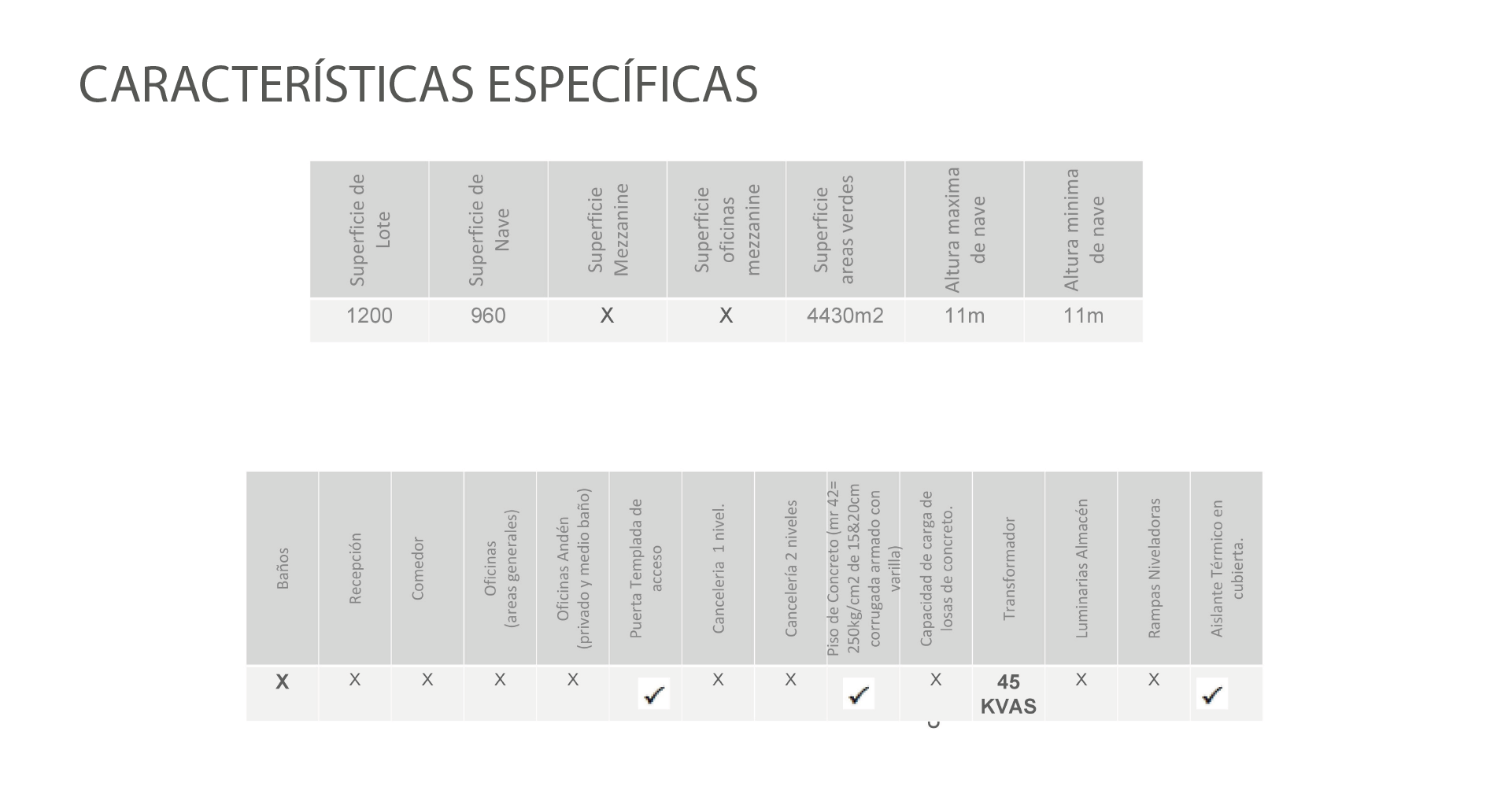 CARACTERÍSTICAS ESPECÍFICAS

| Superficie de Lote | Superficie de Nave | Superficie Mezzanine | Superficie oficinas mezzanine | Superficie areas verdes | Altura maxima de nave | Altura minima de nave |
|---|---|---|---|---|---|---|
| 1200 | 960 | X | X | 4430m2 | 11m | 11m |

| Baños | Recepción | Comedor | Oficinas (areas generales) | Oficinas Andén (privado y medio baño) | Puerta Templada de acceso | Canceleria 1 nivel. | Cancelería 2 niveles | Piso de Concreto (mr 42= 250kg/cm2 de 15&20cm corrugada armado con varilla) | Capacidad de carga de losas de concreto. | Transformador | Luminarias Almacén | Rampas Niveladoras | Aislante Térmico en cubierta. |
|---|---|---|---|---|---|---|---|---|---|---|---|---|---|
| X | X | X | X | X | ✓ | X | X | ✓ | X | 45 KVAS | X | X | ✓ |